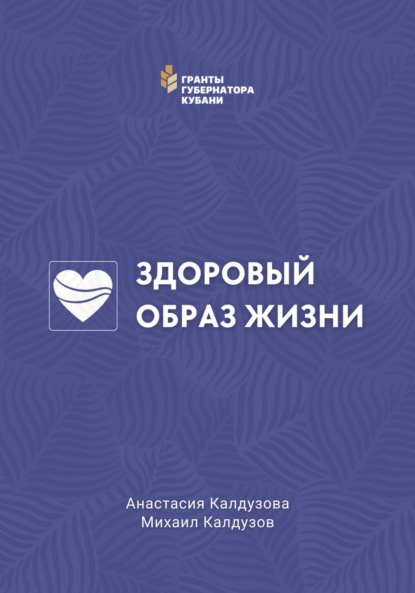 ГРАНТЫ
ГУБЕРНАТОРА
КУБАНИ

ЗДОРОВЫЙ
ОБРАЗ ЖИЗНИ

Анастасия Калдузова
Михаил Калдузов